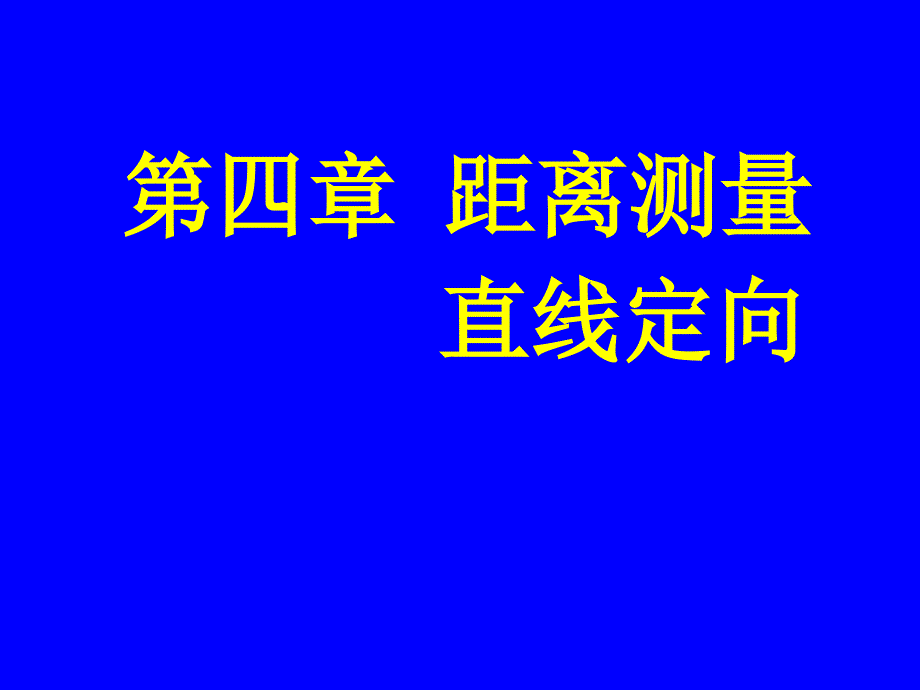 第四章 距离测量
直线定向